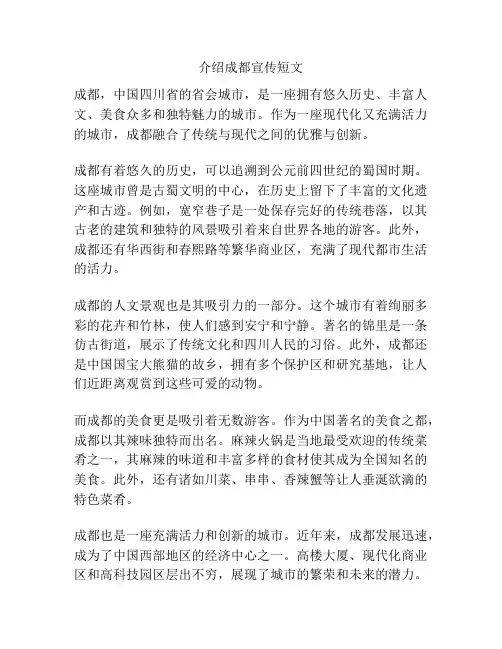 介绍成都宣传短文

成都，中国四川省的省会城市，是一座拥有悠久历史、丰富人文、美食众多和独特魅力的城市。作为一座现代化又充满活力的城市，成都融合了传统与现代之间的优雅与创新。

成都有着悠久的历史，可以追溯到公元前四世纪的蜀国时期。这座城市曾是古蜀文明的中心，在历史上留下了丰富的文化遗产和古迹。例如，宽窄巷子是一处保存完好的传统巷落，以其古老的建筑和独特的风景吸引着来自世界各地的游客。此外，成都还有华西街和春熙路等繁华商业区，充满了现代都市生活的活力。

成都的人文景观也是其吸引力的一部分。这个城市有着绚丽多彩的花卉和竹林，使人们感到安宁和宁静。著名的锦里是一条仿古街道，展示了传统文化和四川人民的习俗。此外，成都还是中国国宝大熊猫的故乡，拥有多个保护区和研究基地，让人们近距离观赏到这些可爱的动物。

而成都的美食更是吸引着无数游客。作为中国著名的美食之都，成都以其辣味独特而出名。麻辣火锅是当地最受欢迎的传统菜肴之一，其麻辣的味道和丰富多样的食材使其成为全国知名的美食。此外，还有诸如川菜、串串、香辣蟹等让人垂涎欲滴的特色菜肴。

成都也是一座充满活力和创新的城市。近年来，成都发展迅速，成为了中国西部地区的经济中心之一。高楼大厦、现代化商业区和高科技园区层出不穷，展现了城市的繁荣和未来的潜力。